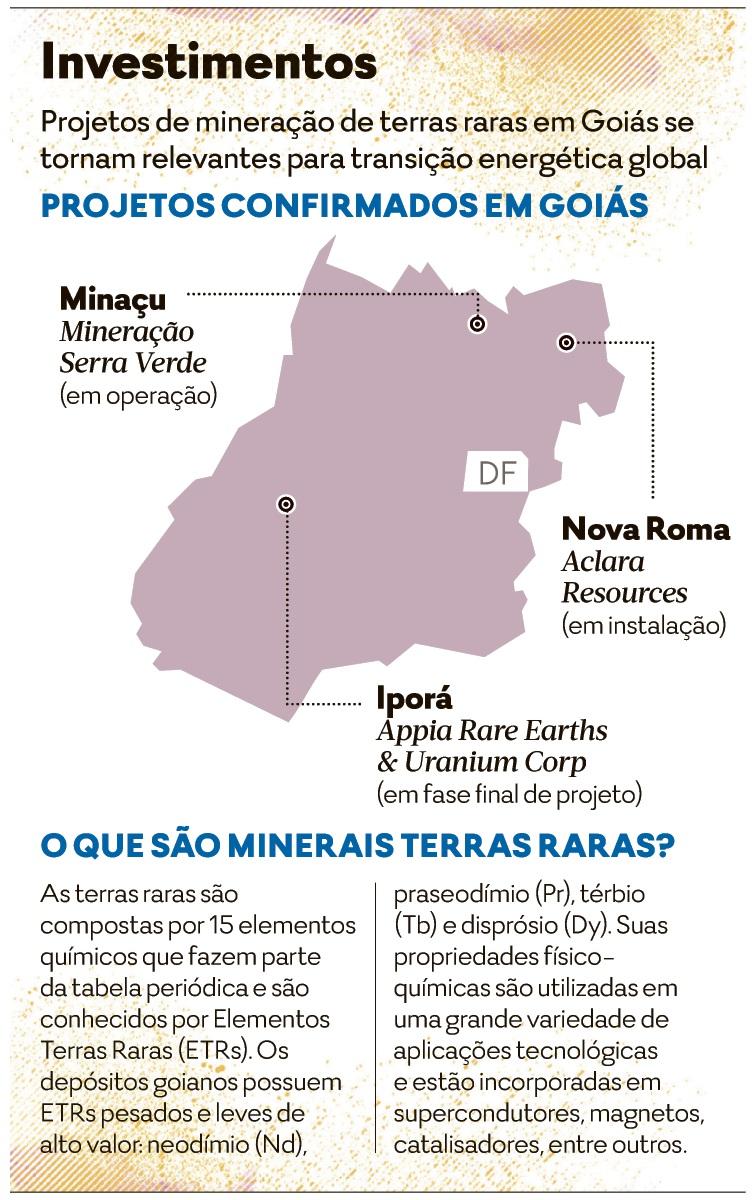 Investimentos

Projetos de mineração de terras raras em Goiás se tornam relevantes para transição energética global

PROJETOS CONFIRMADOS EM GOIÁS

Minaçu
Mineração Serra Verde
(em operação)

DF

Nova Roma
Aclara Resources
(em instalação)

Iporá
Appia Rare Earths & Uranium Corp
(em fase final de projeto)

O QUE SÃO MINERAIS TERRAS RARAS?

As terras raras são compostas por 15 elementos químicos que fazem parte da tabela periódica e são conhecidos por Elementos Terras Raras (ETRs). Os depósitos goianos possuem ETRs pesados e leves de alto valor: neodímio (Nd), praseodímio (Pr), térbio (Tb) e disprósio (Dy). Suas propriedades físico-químicas são utilizadas em uma grande variedade de aplicações tecnológicas e estão incorporadas em supercondutores, magnetos, catalisadores, entre outros.